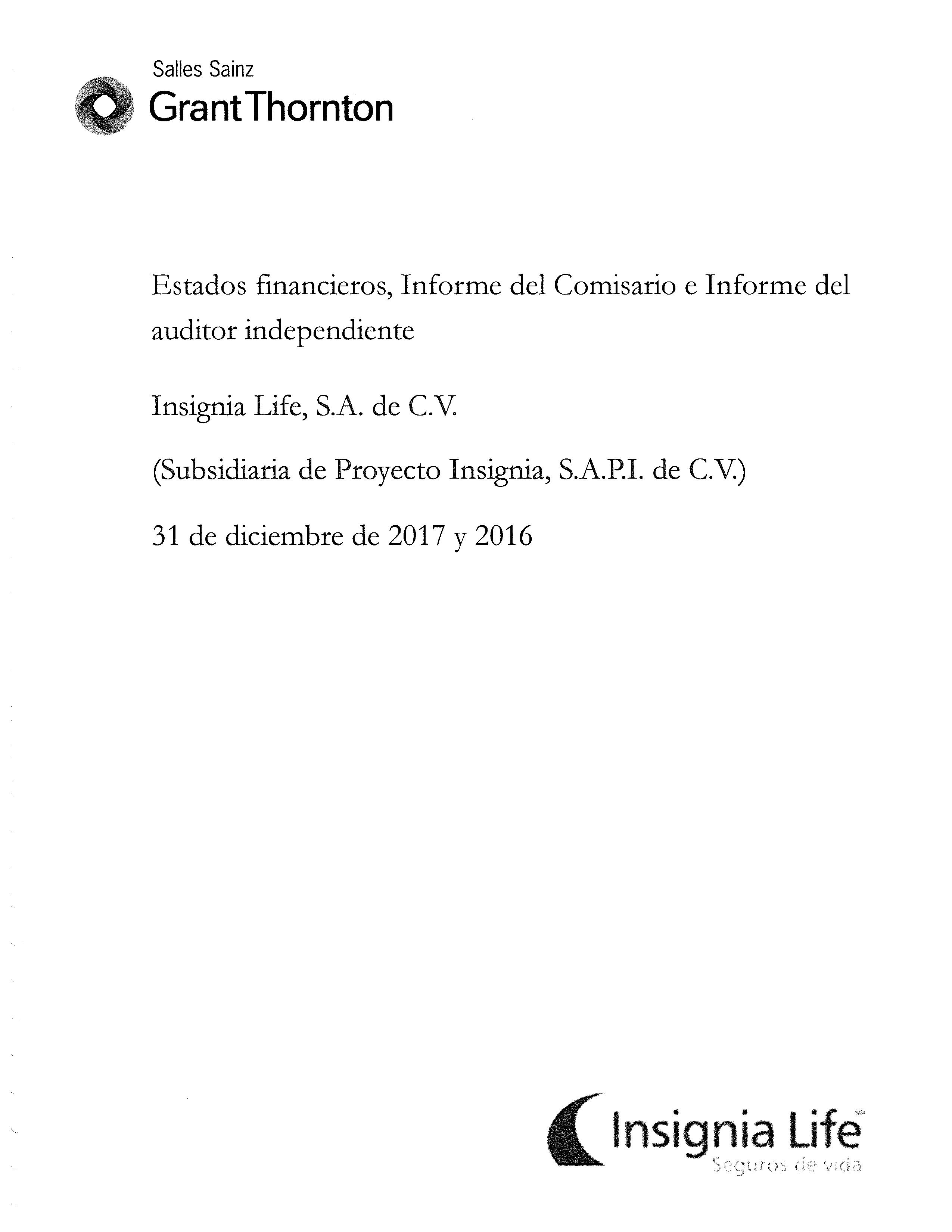 Salles Sainz
Grant Thornton

Estados financieros, Informe del Comisario e Informe del auditor independiente

Insignia Life, S.A. de C.V.

(Subsidiaria de Proyecto Insignia, S.A.P.I. de C.V.)

31 de diciembre de 2017 y 2016

Insignia Life
Seguros de vida